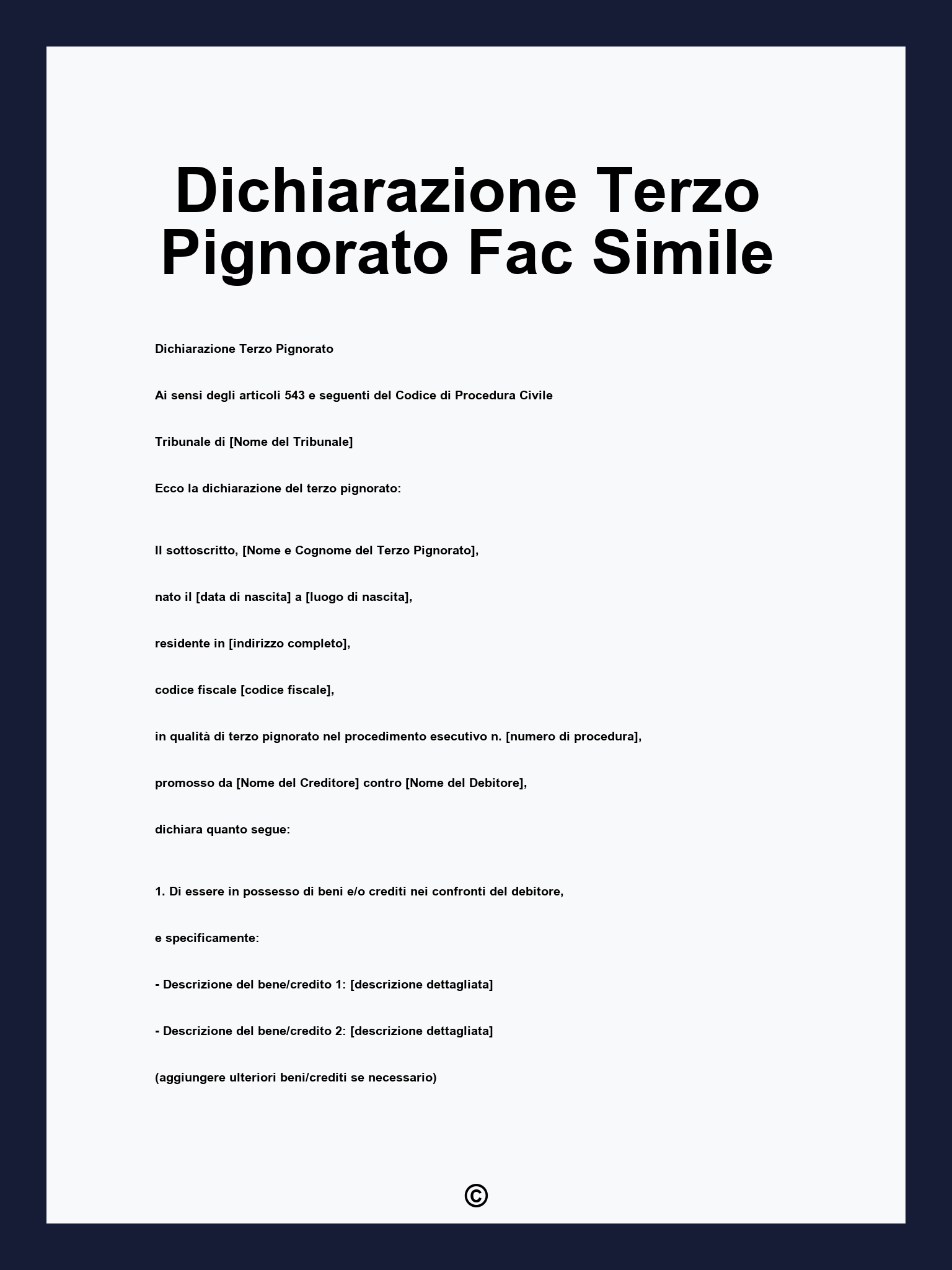 Dichiarazione Terzo Pignorato Fac Simile

Dichiarazione Terzo Pignorato

Ai sensi degli articoli 543 e seguenti del Codice di Procedura Civile

Tribunale di [Nome del Tribunale]

Ecco la dichiarazione del terzo pignorato:

Il sottoscritto, [Nome e Cognome del Terzo Pignorato],

nato il [data di nascita] a [luogo di nascita],

residente in [indirizzo completo],

codice fiscale [codice fiscale],

in qualità di terzo pignorato nel procedimento esecutivo n. [numero di procedura],

promosso da [Nome del Creditore] contro [Nome del Debitore],

dichiara quanto segue:

1. Di essere in possesso di beni e/o crediti nei confronti del debitore,

e specificamente:

- Descrizione del bene/credito 1: [descrizione dettagliata]

- Descrizione del bene/credito 2: [descrizione dettagliata]

(aggiungere ulteriori beni/crediti se necessario)

©